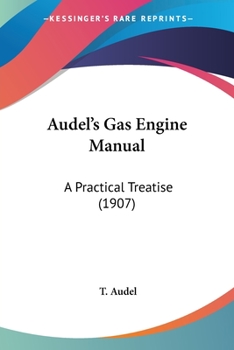 —KESSINGER'S RARE REPRINTS—

Audel's Gas Engine Manual

A Practical Treatise (1907)

T. Audel